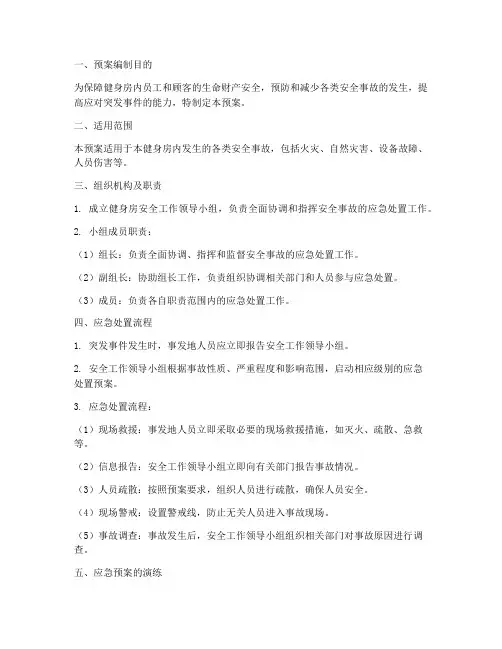 一、预案编制目的

为保障健身房内员工和顾客的生命财产安全，预防和减少各类安全事故的发生，提高应对突发事件的能力，特制定本预案。

二、适用范围

本预案适用于本健身房内发生的各类安全事故，包括火灾、自然灾害、设备故障、人员伤害等。

三、组织机构及职责

1. 成立健身房安全工作领导小组，负责全面协调和指挥安全事故的应急处置工作。

2. 小组成员职责：

（1）组长：负责全面协调、指挥和监督安全事故的应急处置工作。

（2）副组长：协助组长工作，负责组织协调相关部门和人员参与应急处置。

（3）成员：负责各自职责范围内的应急处置工作。

四、应急处置流程

1. 突发事件发生时，事发地人员应立即报告安全工作领导小组。

2. 安全工作领导小组根据事故性质、严重程度和影响范围，启动相应级别的应急处置预案。

3. 应急处置流程：

（1）现场救援：事发地人员立即采取必要的现场救援措施，如灭火、疏散、急救等。

（2）信息报告：安全工作领导小组立即向有关部门报告事故情况。

（3）人员疏散：按照预案要求，组织人员进行疏散，确保人员安全。

（4）现场警戒：设置警戒线，防止无关人员进入事故现场。

（5）事故调查：事故发生后，安全工作领导小组组织相关部门对事故原因进行调查。

五、应急预案的演练